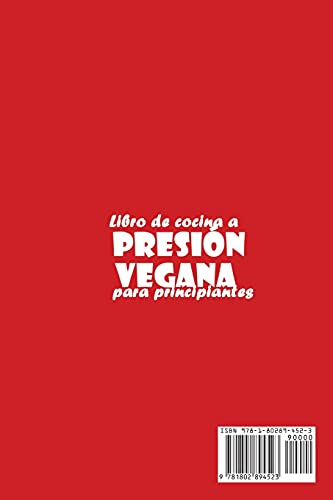 Libro de cocina a
PRESIÓN
VEGANA
para principiantes

ISBN 978-1-80289-452-3
90000
9 781802 894523